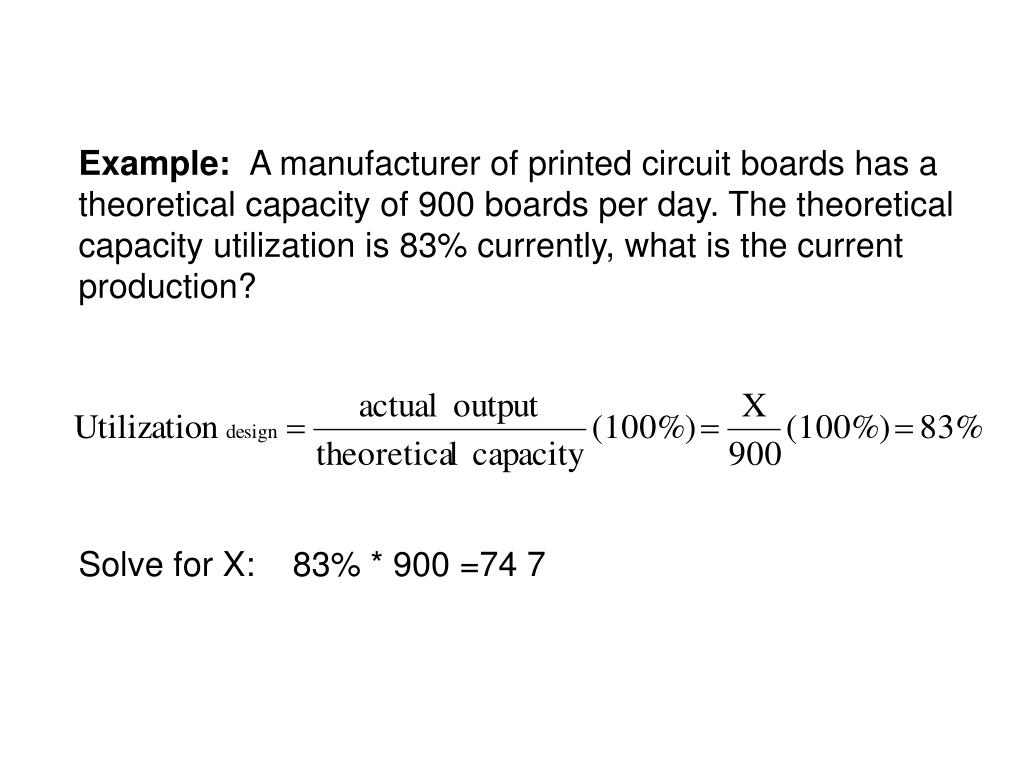 **Example:** A manufacturer of printed circuit boards has a theoretical capacity of 900 boards per day. The theoretical capacity utilization is 83% currently, what is the current production?

$\text{Utilization}_{\text{design}} = \frac{\text{actual output}}{\text{theoretical capacity}}(100\%) = \frac{X}{900}(100\%) = 83\%$

Solve for X: 83% * 900 =74 7